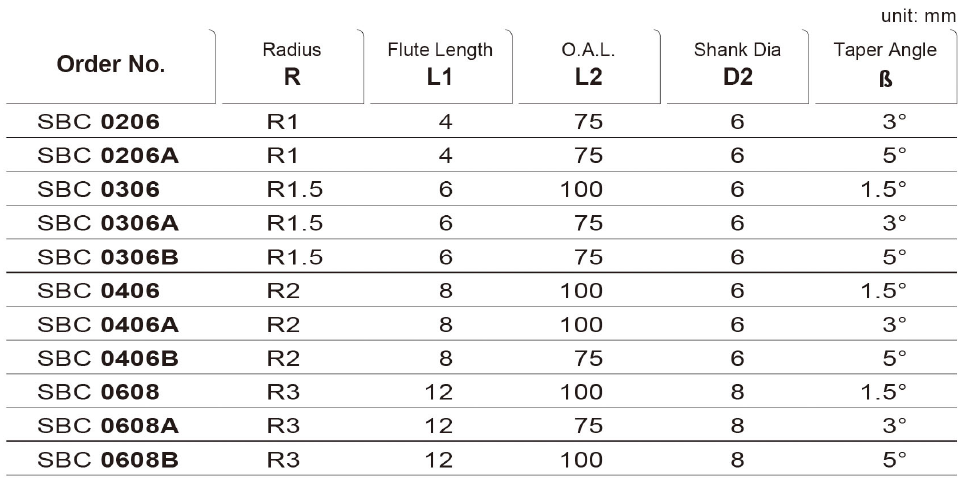 unit: mm

| Order No. | Radius R | Flute Length L1 | O.A.L. L2 | Shank Dia D2 | Taper Angle ß |
|---|---|---|---|---|---|
| SBC 0206 | R1 | 4 | 75 | 6 | 3° |
| SBC 0206A | R1 | 4 | 75 | 6 | 5° |
| SBC 0306 | R1.5 | 6 | 100 | 6 | 1.5° |
| SBC 0306A | R1.5 | 6 | 75 | 6 | 3° |
| SBC 0306B | R1.5 | 6 | 75 | 6 | 5° |
| SBC 0406 | R2 | 8 | 100 | 6 | 1.5° |
| SBC 0406A | R2 | 8 | 100 | 6 | 3° |
| SBC 0406B | R2 | 8 | 75 | 6 | 5° |
| SBC 0608 | R3 | 12 | 100 | 8 | 1.5° |
| SBC 0608A | R3 | 12 | 75 | 8 | 3° |
| SBC 0608B | R3 | 12 | 100 | 8 | 5° |